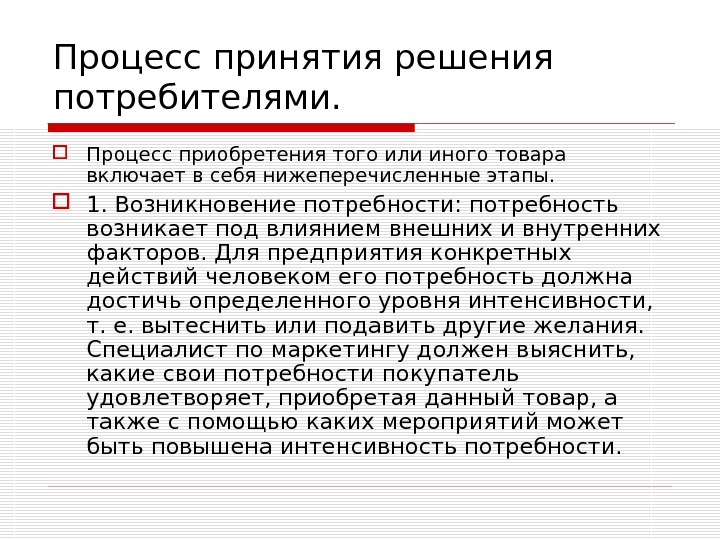 Процесс принятия решения потребителями.

Процесс приобретения того или иного товара включает в себя нижеперечисленные этапы.

1. Возникновение потребности: потребность возникает под влиянием внешних и внутренних факторов. Для предприятия конкретных действий человеком его потребность должна достичь определенного уровня интенсивности, т. е. вытеснить или подавить другие желания. Специалист по маркетингу должен выяснить, какие свои потребности покупатель удовлетворяет, приобретая данный товар, а также с помощью каких мероприятий может быть повышена интенсивность потребности.